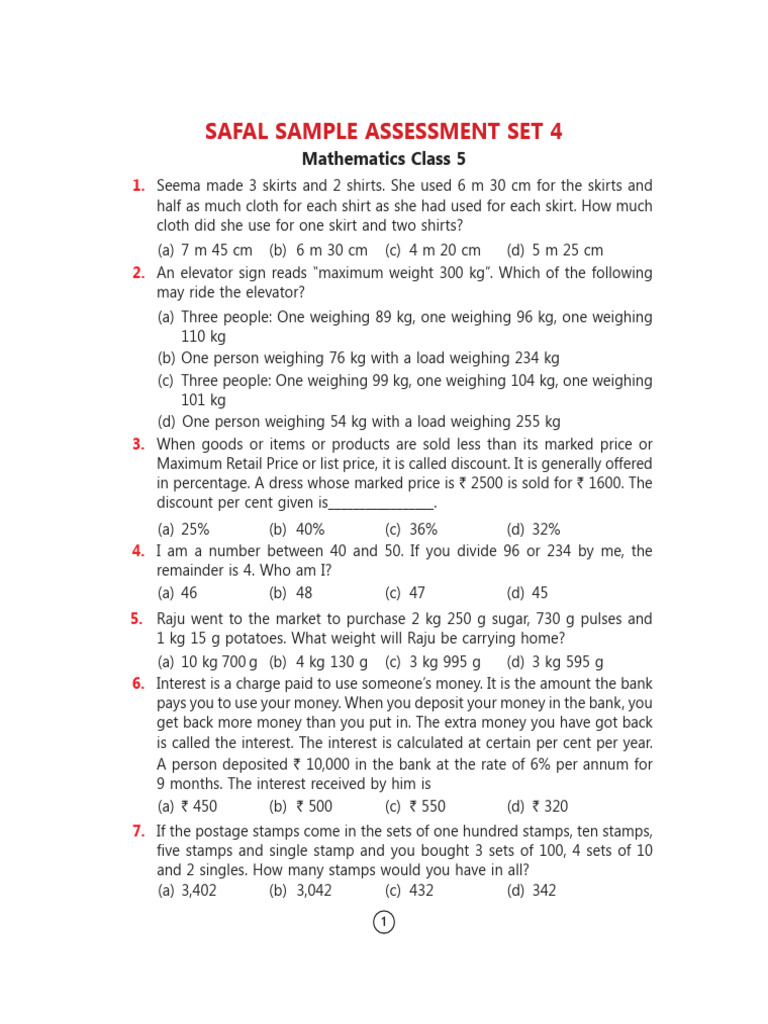 SAFAL SAMPLE ASSESSMENT SET 4

Mathematics Class 5

1. Seema made 3 skirts and 2 shirts. She used 6 m 30 cm for the skirts and half as much cloth for each shirt as she had used for each skirt. How much cloth did she use for one skirt and two shirts?

(a) 7 m 45 cm (b) 6 m 30 cm (c) 4 m 20 cm (d) 5 m 25 cm

2. An elevator sign reads "maximum weight 300 kg". Which of the following may ride the elevator?

(a) Three people: One weighing 89 kg, one weighing 96 kg, one weighing 110 kg
(b) One person weighing 76 kg with a load weighing 234 kg
(c) Three people: One weighing 99 kg, one weighing 104 kg, one weighing 101 kg
(d) One person weighing 54 kg with a load weighing 255 kg

3. When goods or items or products are sold less than its marked price or Maximum Retail Price or list price, it is called discount. It is generally offered in percentage. A dress whose marked price is ₹ 2500 is sold for ₹ 1600. The discount per cent given is_______________.

(a) 25% (b) 40% (c) 36% (d) 32%

4. I am a number between 40 and 50. If you divide 96 or 234 by me, the remainder is 4. Who am I?

(a) 46 (b) 48 (c) 47 (d) 45

5. Raju went to the market to purchase 2 kg 250 g sugar, 730 g pulses and 1 kg 15 g potatoes. What weight will Raju be carrying home?

(a) 10 kg 700 g (b) 4 kg 130 g (c) 3 kg 995 g (d) 3 kg 595 g

6. Interest is a charge paid to use someone's money. It is the amount the bank pays you to use your money. When you deposit your money in the bank, you get back more money than you put in. The extra money you have got back is called the interest. The interest is calculated at certain per cent per year. A person deposited ₹ 10,000 in the bank at the rate of 6% per annum for 9 months. The interest received by him is

(a) ₹ 450 (b) ₹ 500 (c) ₹ 550 (d) ₹ 320

7. If the postage stamps come in the sets of one hundred stamps, ten stamps, five stamps and single stamp and you bought 3 sets of 100, 4 sets of 10 and 2 singles. How many stamps would you have in all?

(a) 3,402 (b) 3,042 (c) 432 (d) 342

1